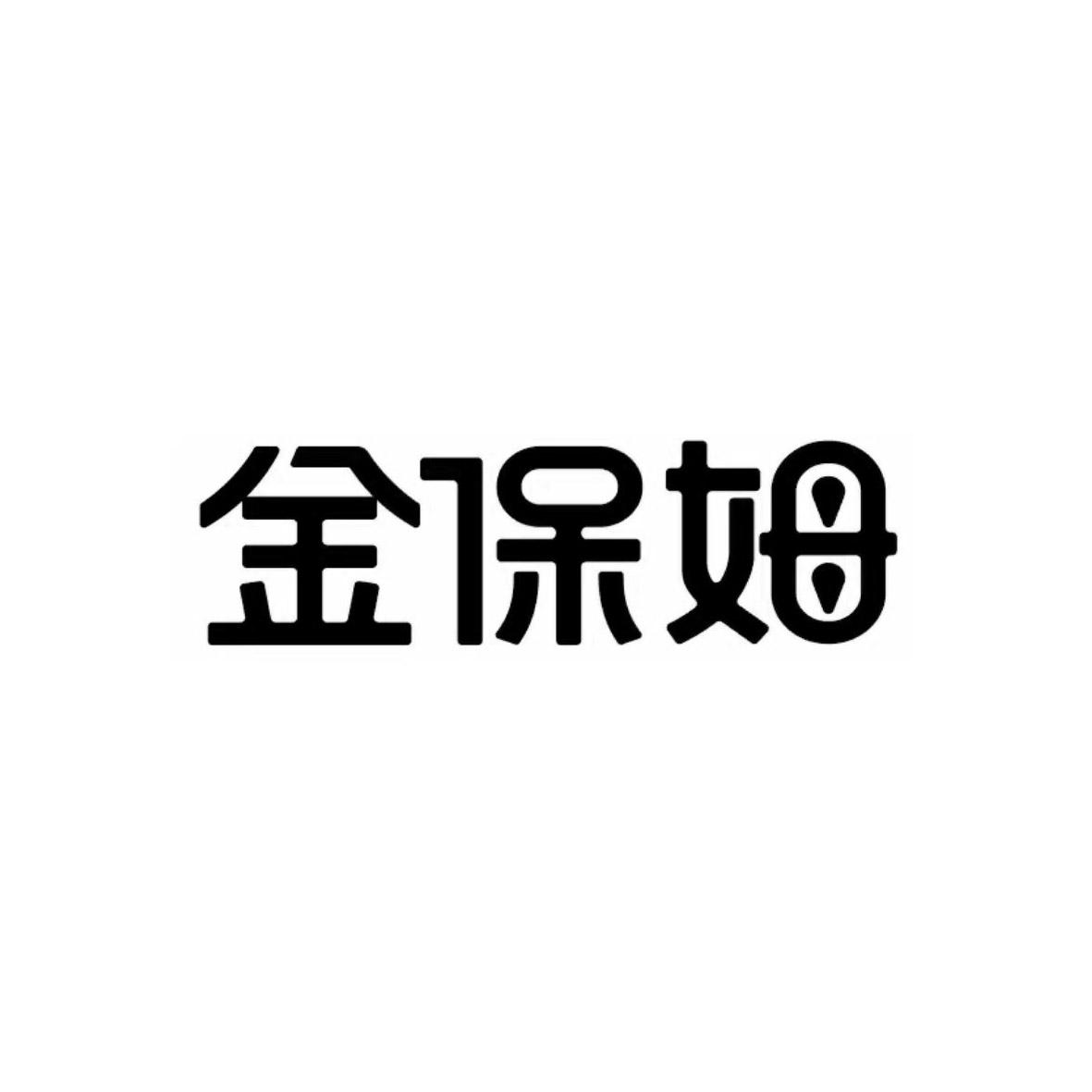 金保姆